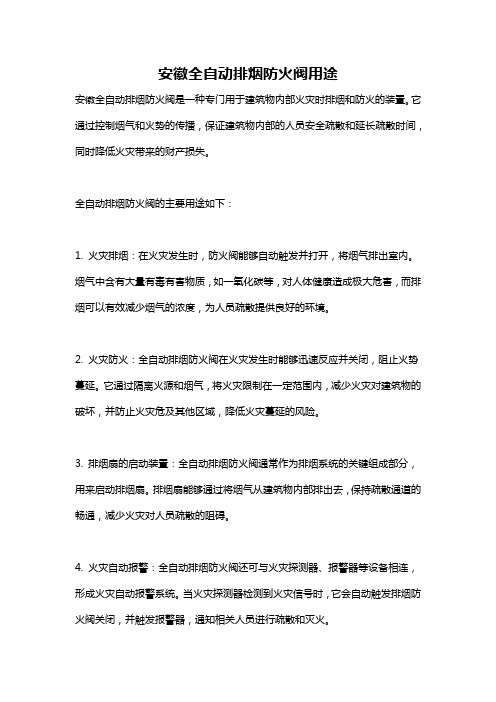 安徽全自动排烟防火阀用途

安徽全自动排烟防火阀是一种专门用于建筑物内部火灾时排烟和防火的装置。它通过控制烟气和火势的传播，保证建筑物内部的人员安全疏散和延长疏散时间，同时降低火灾带来的财产损失。

全自动排烟防火阀的主要用途如下：

1. 火灾排烟：在火灾发生时，防火阀能够自动触发并打开，将烟气排出室内。烟气中含有大量有毒有害物质，如一氧化碳等，对人体健康造成极大危害，而排烟可以有效减少烟气的浓度，为人员疏散提供良好的环境。

2. 火灾防火：全自动排烟防火阀在火灾发生时能够迅速反应并关闭，阻止火势蔓延。它通过隔离火源和烟气，将火灾限制在一定范围内，减少火灾对建筑物的破坏，并防止火灾危及其他区域，降低火灾蔓延的风险。

3. 排烟扇的启动装置：全自动排烟防火阀通常作为排烟系统的关键组成部分，用来启动排烟扇。排烟扇能够通过将烟气从建筑物内部排出去，保持疏散通道的畅通，减少火灾对人员疏散的阻碍。

4. 火灾自动报警：全自动排烟防火阀还可与火灾探测器、报警器等设备相连，形成火灾自动报警系统。当火灾探测器检测到火灾信号时，它会自动触发排烟防火阀关闭，并触发报警器，通知相关人员进行疏散和灭火。